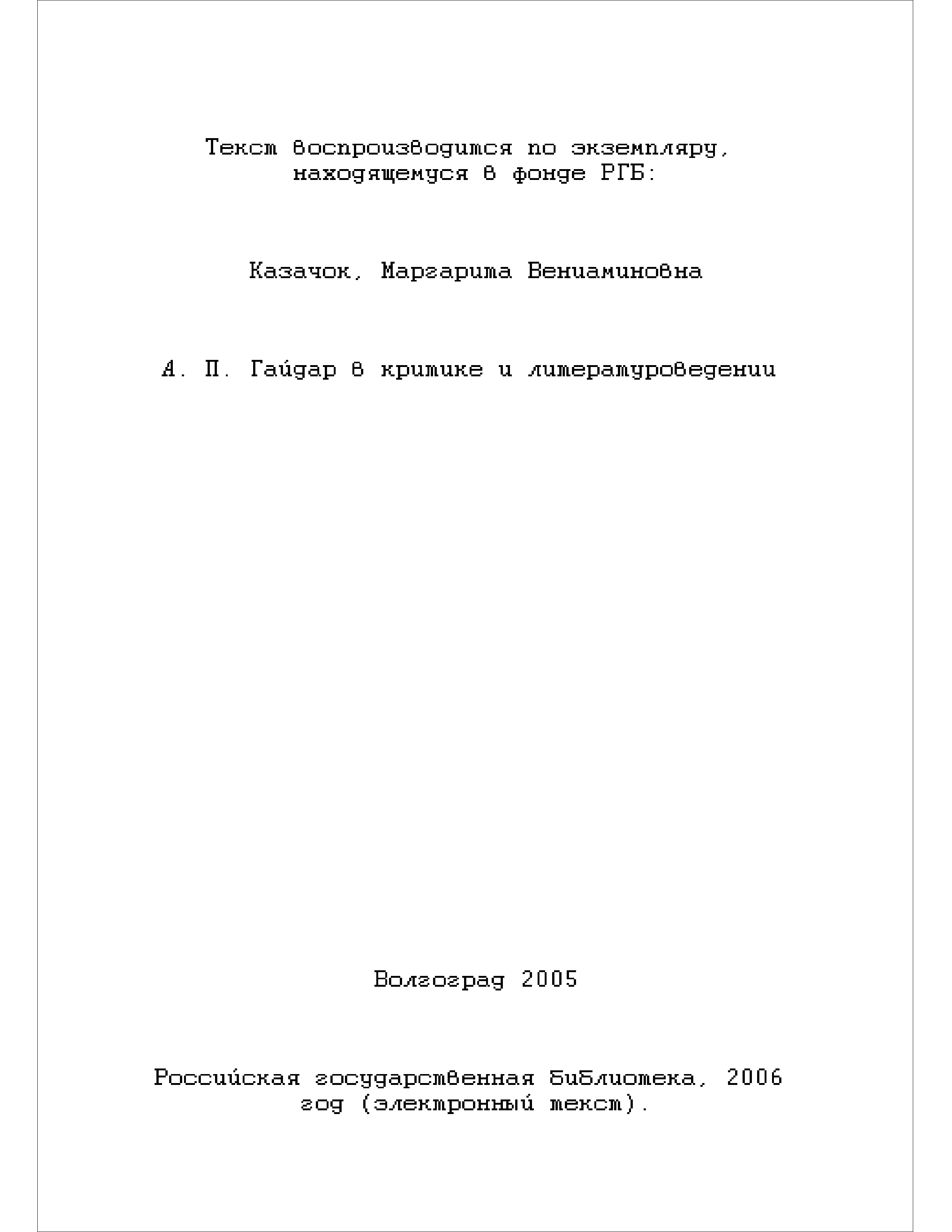 Текст воспроизводится по экземпляру, находящемуся в фонде РГБ:

Казачок, Маргарита Вениаминовна

А. П. Гайдар в критике и литературоведении

Волгоград 2005

Российская государственная библиотека, 2006 год (электронный текст).